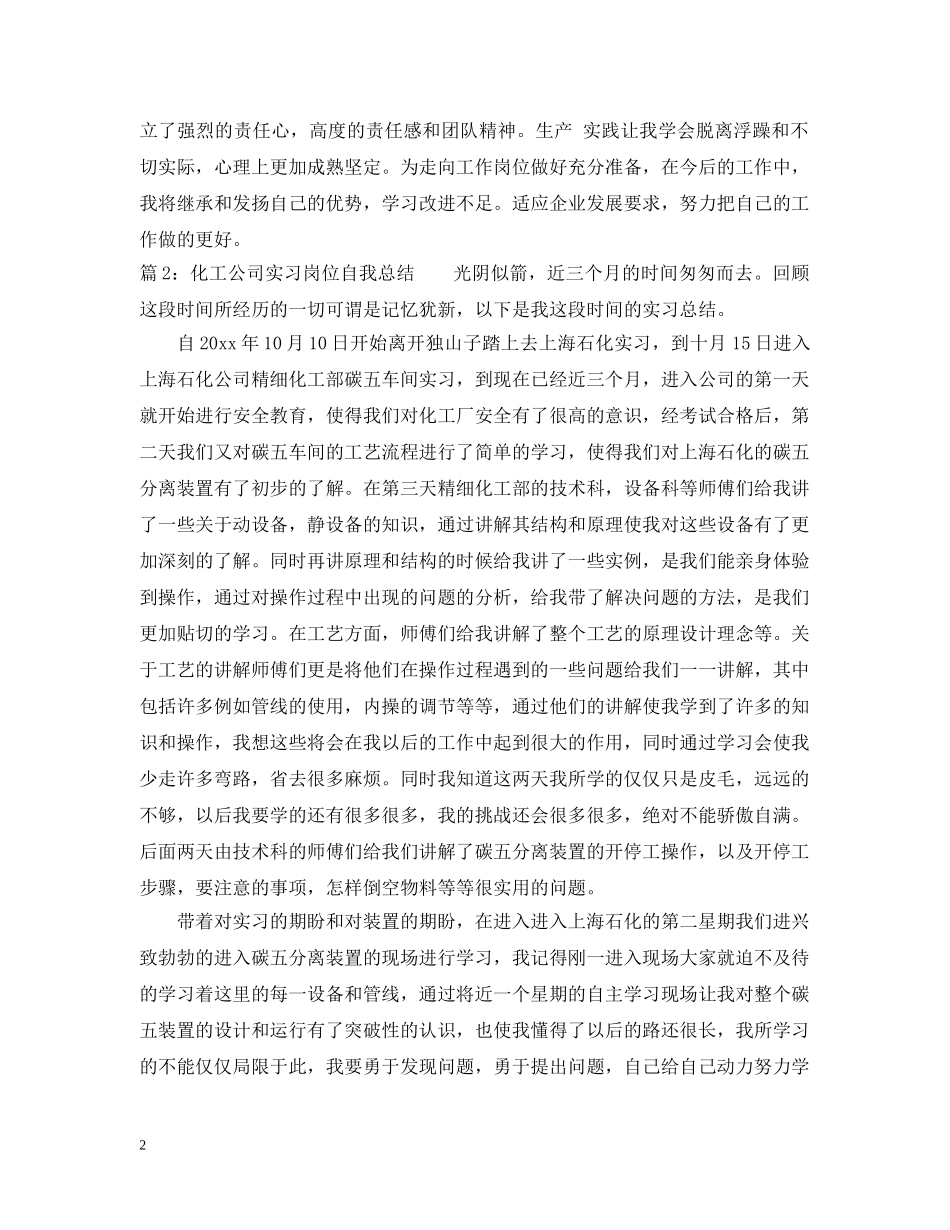 立了强烈的责任心，高度的责任感和团队精神。生产 实践让我学会脱离浮躁和不切实际，心理上更加成熟坚定。为走向工作岗位做好充分准备，在今后的工作中，我将继承和发扬自己的优势，学习改进不足。适应企业发展要求，努力把自己的工作做的更好。

篇 2：化工公司实习岗位自我总结　　光阴似箭，近三个月的时间匆匆而去。回顾这段时间所经历的一切可谓是记忆犹新，以下是我这段时间的实习总结。

自 20xx 年 10 月 10 日开始离开独山子踏上去上海石化实习，到十月 15 日进入上海石化公司精细化工部碳五车间实习，到现在已经近三个月，进入公司的第一天就开始进行安全教育，使得我们对化工厂安全有了很高的意识，经考试合格后，第二天我们又对碳五车间的工艺流程进行了简单的学习，使得我们对上海石化的碳五分离装置有了初步的了解。在第三天精细化工部的技术科，设备科等师傅们给我讲了一些关于动设备，静设备的知识，通过讲解其结构和原理使我对这些设备有了更加深刻的了解。同时再讲原理和结构的时候给我讲了一些实例，是我们能亲身体验到操作，通过对操作过程中出现的问题的分析，给我带了解决问题的方法，是我们更加贴切的学习。在工艺方面，师傅们给我讲解了整个工艺的原理设计理念等。关于工艺的讲解师傅们更是将他们在操作过程遇到的一些问题给我们一一讲解，其中包括许多例如管线的使用，内操的调节等等，通过他们的讲解使我学到了许多的知识和操作，我想这些将会在我以后的工作中起到很大的作用，同时通过学习会使我少走许多弯路，省去很多麻烦。同时我知道这两天我所学的仅仅只是皮毛，远远的不够，以后我要学的还有很多很多，我的挑战还会很多很多，绝对不能骄傲自满。后面两天由技术科的师傅们给我们讲解了碳五分离装置的开停工操作，以及开停工步骤，要注意的事项，怎样倒空物料等等很实用的问题。

带着对实习的期盼和对装置的期盼，在进入进入上海石化的第二星期我们进兴致勃勃的进入碳五分离装置的现场进行学习，我记得刚一进入现场大家就迫不及待的学习着这里的每一设备和管线，通过将近一个星期的自主学习现场让我对整个碳五装置的设计和运行有了突破性的认识，也使我懂得了以后的路还很长，我所学习的不能仅仅局限于此，我要勇于发现问题，勇于提出问题，自己给自己动力努力学

2